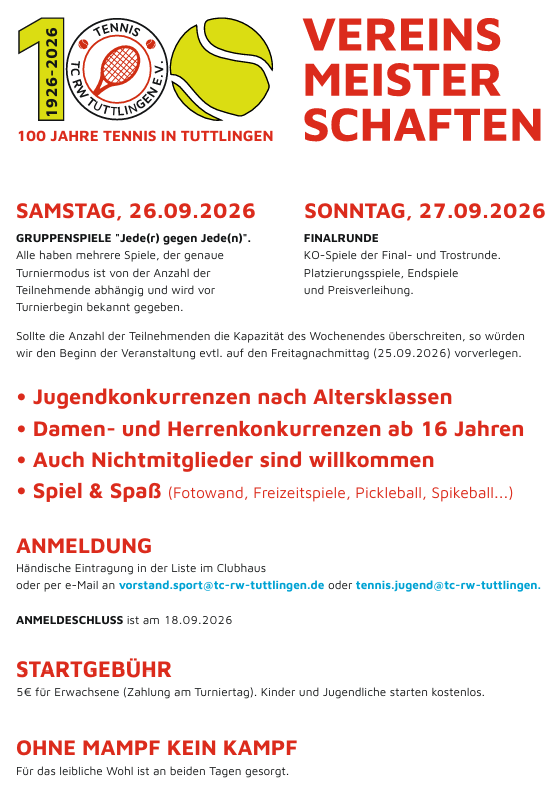 1926-2026
TENNIS
TC RW TUTTLINGEN E.V.
100 JAHRE TENNIS IN TUTTLINGEN

VEREINS MEISTER SCHAFTEN

SAMSTAG, 26.09.2026
GRUPPENSPIELE "Jede(r) gegen Jede(n)".
Alle haben mehrere Spiele, der genaue Turniermodus ist von der Anzahl der Teilnehmende abhängig und wird vor Turnierbegin bekannt gegeben.

SONNTAG, 27.09.2026
FINALRUNDE
KO-Spiele der Final- und Trostrunde. Platzierungsspiele, Endspiele und Preisverleihung.

Sollte die Anzahl der Teilnehmenden die Kapazität des Wochenendes überschreiten, so würden wir den Beginn der Veranstaltung evtl. auf den Freitagnachmittag (25.09.2026) vorverlegen.

• Jugendkonkurrenzen nach Altersklassen
• Damen- und Herrenkonkurrenzen ab 16 Jahren
• Auch Nichtmitglieder sind willkommen
• Spiel & Spaß (Fotowand, Freizeitspiele, Pickleball, Spikeball...)

ANMELDUNG
Händische Eintragung in der Liste im Clubhaus
oder per e-Mail an vorstand.sport@tc-rw-tuttlingen.de oder tennis.jugend@tc-rw-tuttlingen.

ANMELDESCHLUSS ist am 18.09.2026

STARTGEBÜHR
5€ für Erwachsene (Zahlung am Turniertag). Kinder und Jugendliche starten kostenlos.

OHNE MAMPF KEIN KAMPF
Für das leibliche Wohl ist an beiden Tagen gesorgt.